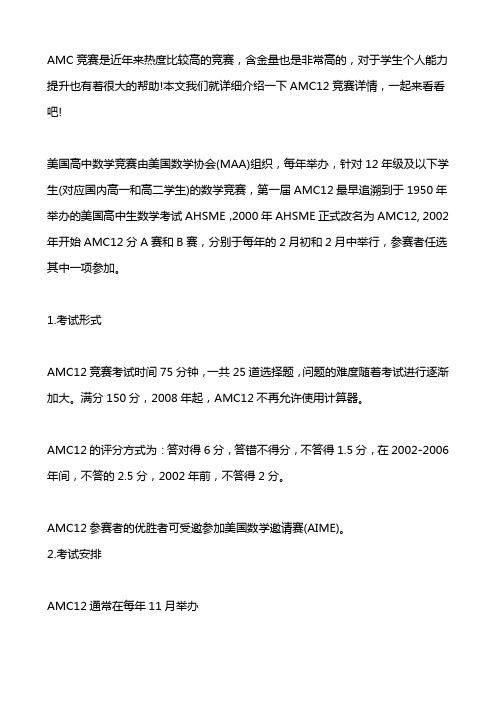 AMC 竞赛是近年来热度比较高的竞赛，含金量也是非常高的，对于学生个人能力提升也有着很大的帮助!本文我们就详细介绍一下 AMC12 竞赛详情，一起来看看吧!

美国高中数学竞赛由美国数学协会(MAA)组织，每年举办，针对 12 年级及以下学生(对应国内高一和高二学生)的数学竞赛，第一届 AMC12 最早追溯到于 1950 年举办的美国高中生数学考试 AHSME ,2000 年 AHSME 正式改名为 AMC12, 2002 年开始 AMC12 分 A 赛和 B 赛，分别于每年的 2 月初和 2 月中举行，参赛者任选其中一项参加。

1.考试形式

AMC12 竞赛考试时间 75 分钟，一共 25 道选择题，问题的难度随着考试进行逐渐加大。满分 150 分，2008 年起，AMC12 不再允许使用计算器。

AMC12 的评分方式为：答对得 6 分，答错不得分，不答得 1.5 分，在 2002-2006 年间，不答的 2.5 分，2002 年前，不答得 2 分。

AMC12 参赛者的优胜者可受邀参加美国数学邀请赛(AIME)。
2.考试安排

AMC12 通常在每年 11 月举办